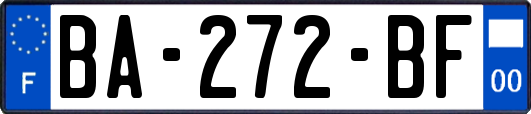 F
BA-272-BF
00